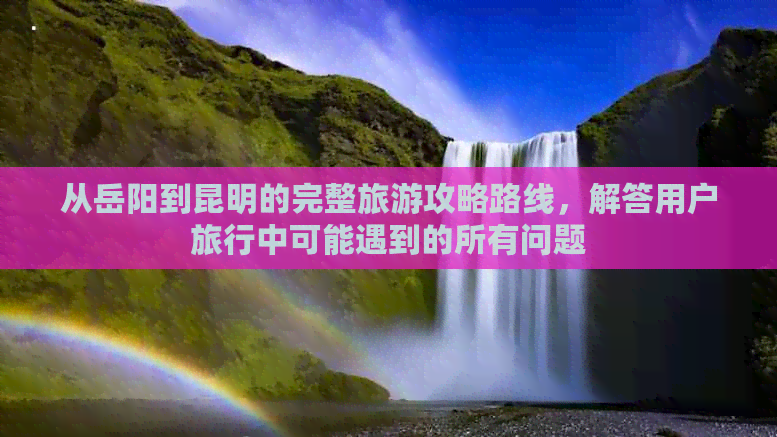 从岳阳到昆明的完整旅游攻略路线，解答用户旅行中可能遇到的所有问题